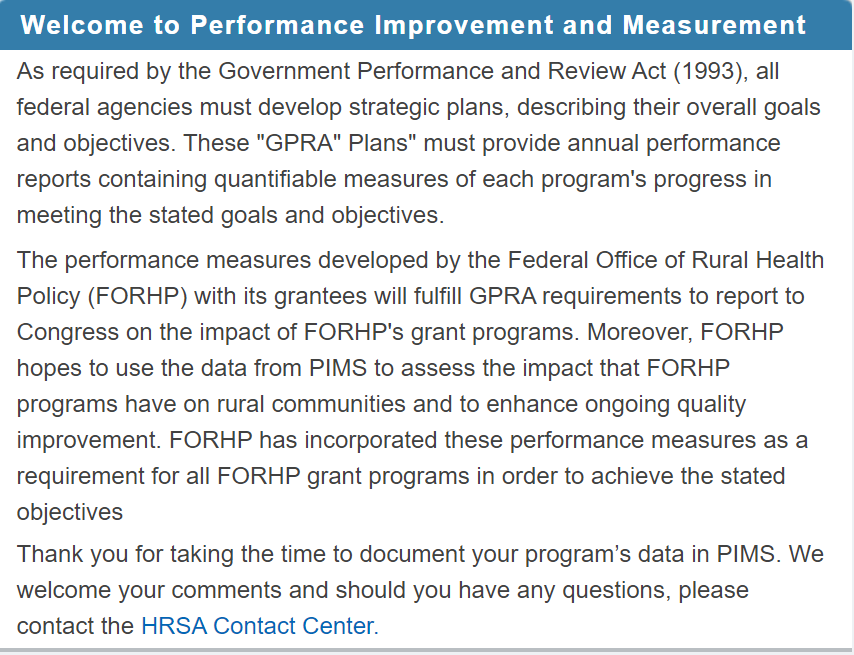 Welcome to Performance Improvement and Measurement

As required by the Government Performance and Review Act (1993), all federal agencies must develop strategic plans, describing their overall goals and objectives. These "GPRA" Plans" must provide annual performance reports containing quantifiable measures of each program's progress in meeting the stated goals and objectives.

The performance measures developed by the Federal Office of Rural Health Policy (FORHP) with its grantees will fulfill GPRA requirements to report to Congress on the impact of FORHP's grant programs. Moreover, FORHP hopes to use the data from PIMS to assess the impact that FORHP programs have on rural communities and to enhance ongoing quality improvement. FORHP has incorporated these performance measures as a requirement for all FORHP grant programs in order to achieve the stated objectives

Thank you for taking the time to document your program's data in PIMS. We welcome your comments and should you have any questions, please contact the HRSA Contact Center.